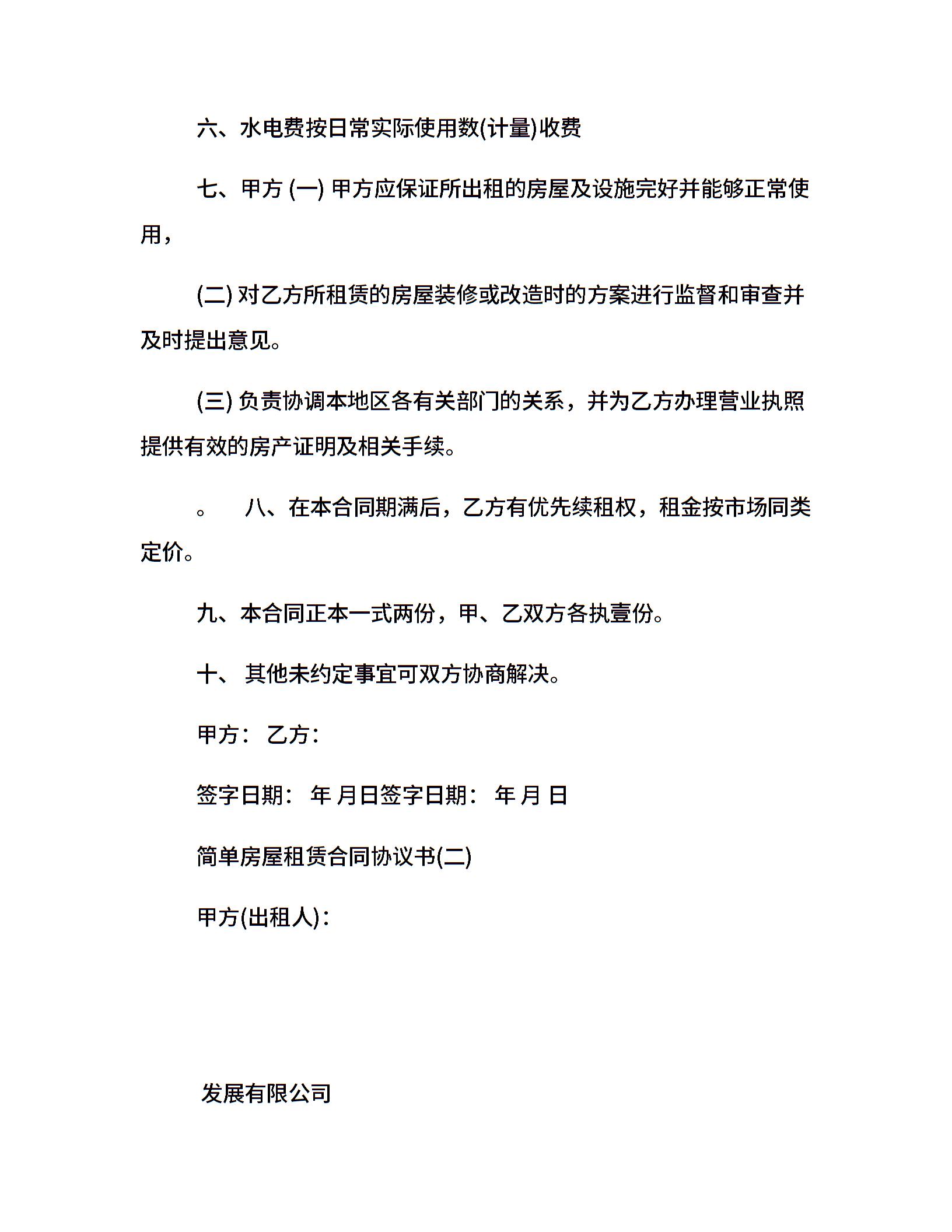 六、水电费按日常实际使用数(计量)收费

七、甲方 (一) 甲方应保证所出租的房屋及设施完好并能够正常使用，

(二) 对乙方所租赁的房屋装修或改造时的方案进行监督和审查并及时提出意见。

(三) 负责协调本地区各有关部门的关系，并为乙方办理营业执照提供有效的房产证明及相关手续。

。 八、在本合同期满后，乙方有优先续租权，租金按市场同类定价。

九、本合同正本一式两份，甲、乙双方各执壹份。

十、 其他未约定事宜可双方协商解决。

甲方： 乙方：

签字日期： 年 月日签字日期： 年 月 日

简单房屋租赁合同协议书(二)

甲方(出租人)：

发展有限公司